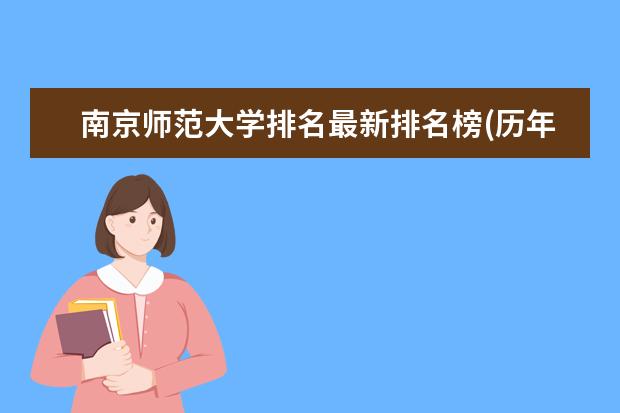 南京师范大学排名最新排名榜(历年